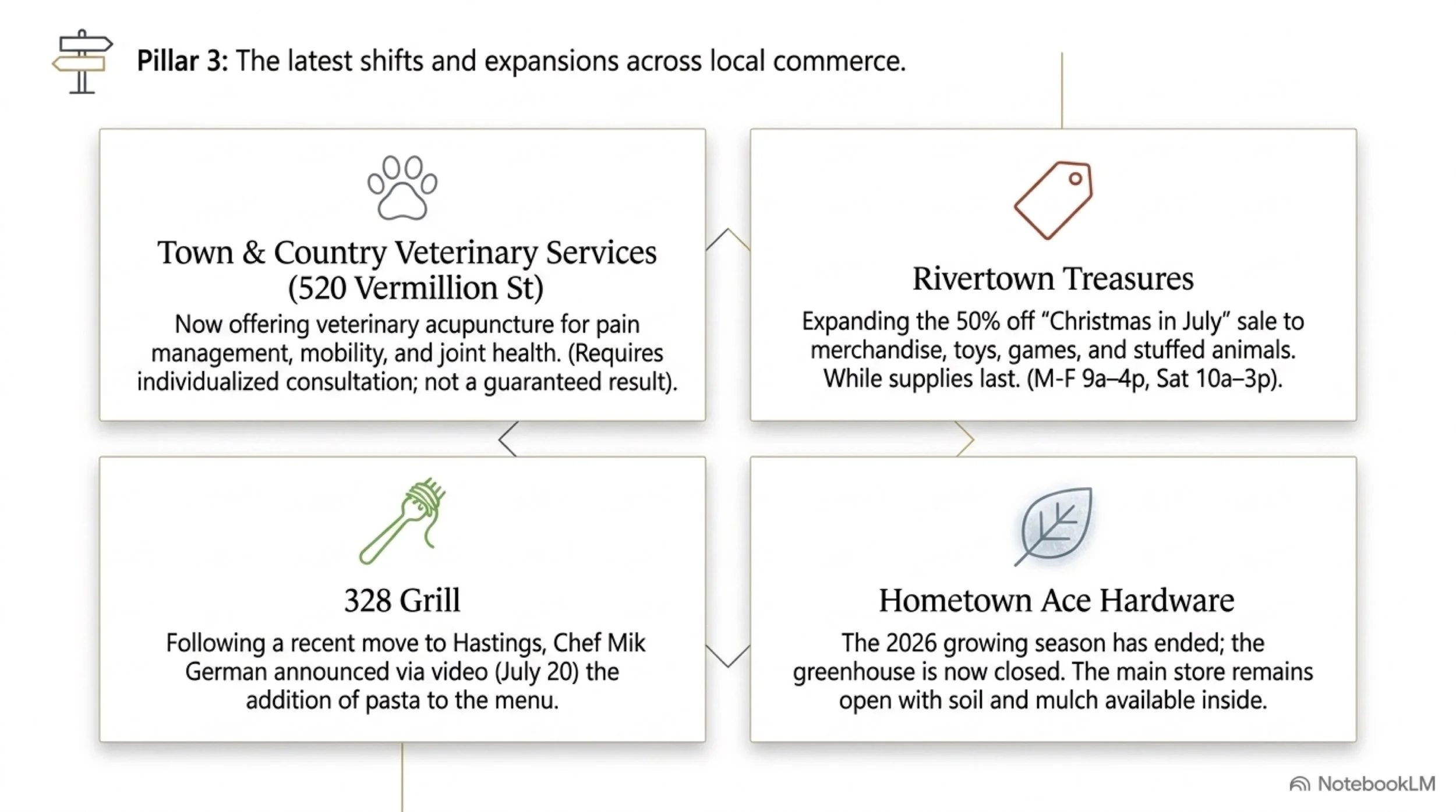 Pillar 3: The latest shifts and expansions across local commerce.

Town & Country Veterinary Services (520 Vermillion St)

Now offering veterinary acupuncture for pain management, mobility, and joint health. (Requires individualized consultation; not a guaranteed result).

Rivertown Treasures

Expanding the 50% off "Christmas in July" sale to merchandise, toys, games, and stuffed animals. While supplies last. (M-F 9a–4p, Sat 10a–3p).

328 Grill

Following a recent move to Hastings, Chef Mik German announced via video (July 20) the addition of pasta to the menu.

Hometown Ace Hardware

The 2026 growing season has ended; the greenhouse is now closed. The main store remains open with soil and mulch available inside.

NotebookLM